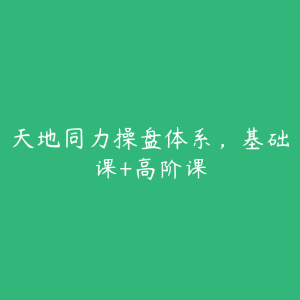 天地同力操盘体系，基础课+高阶课